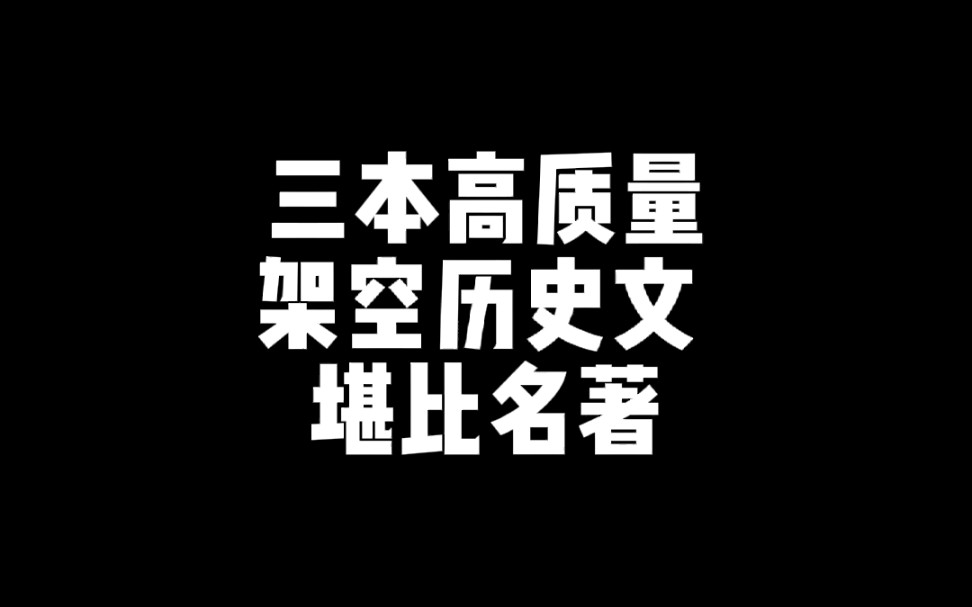 三本高质量
架空历史文
堪比名著